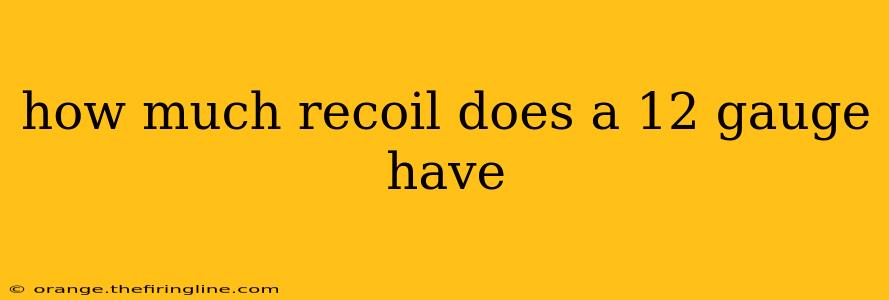 how much recoil does a 12 gauge have

© orange.thefiringline.com